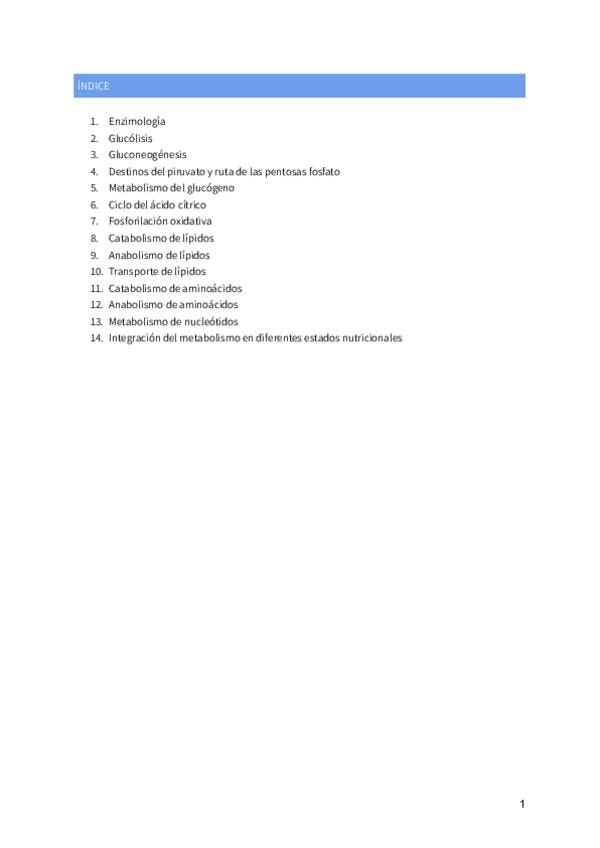 ÍNDICE

1. Enzimología
2. Glucólisis
3. Gluconeogénesis
4. Destinos del piruvato y ruta de las pentosas fosfato
5. Metabolismo del glucógeno
6. Ciclo del ácido cítrico
7. Fosforilación oxidativa
8. Catabolismo de lípidos
9. Anabolismo de lípidos
10. Transporte de lípidos
11. Catabolismo de aminoácidos
12. Anabolismo de aminoácidos
13. Metabolismo de nucleótidos
14. Integración del metabolismo en diferentes estados nutricionales

1